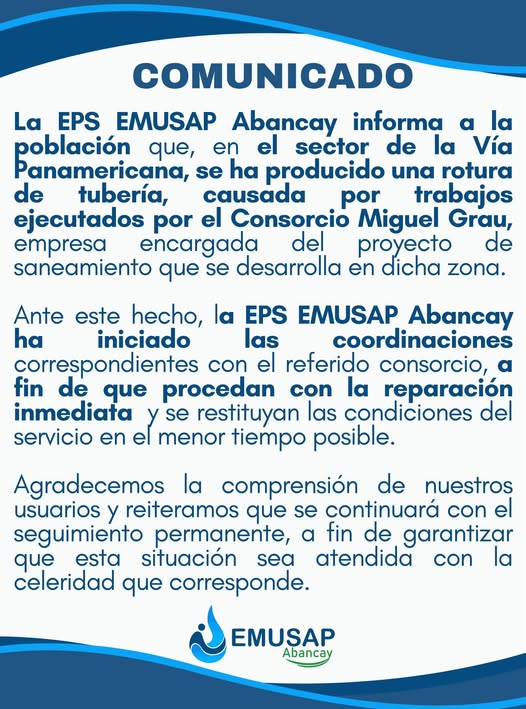 COMUNICADO

La EPS EMUSAP Abancay informa a la población que, en el sector de la Vía Panamericana, se ha producido una rotura de tubería, causada por trabajos ejecutados por el Consorcio Miguel Grau, empresa encargada del proyecto de saneamiento que se desarrolla en dicha zona.

Ante este hecho, la EPS EMUSAP Abancay ha iniciado las coordinaciones correspondientes con el referido consorcio, a fin de que procedan con la reparación inmediata y se restituyan las condiciones del servicio en el menor tiempo posible.

Agradecemos la comprensión de nuestros usuarios y reiteramos que se continuará con el seguimiento permanente, a fin de garantizar que esta situación sea atendida con la celeridad que corresponde.

EMUSAP
Abancay